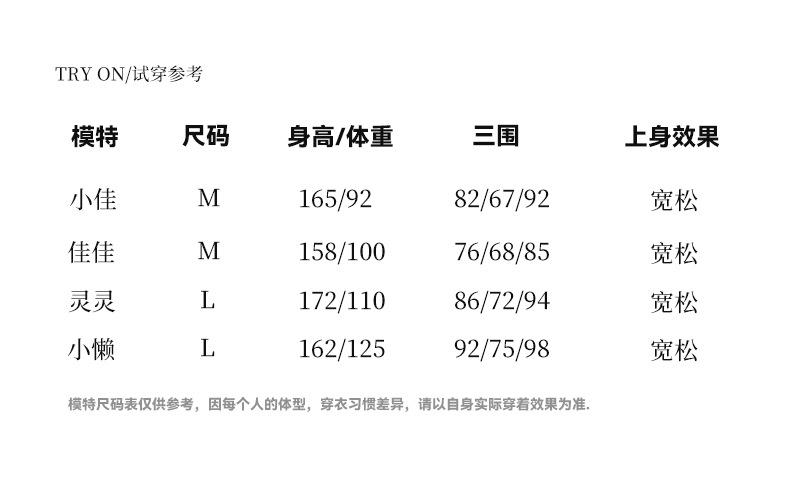 TRY ON/试穿参考

| 模特 | 尺码 | 身高/体重 | 三围 | 上身效果 |
|---|---|---|---|---|
| 小佳 | M | 165/92 | 82/67/92 | 宽松 |
| 佳佳 | M | 158/100 | 76/68/85 | 宽松 |
| 灵灵 | L | 172/110 | 86/72/94 | 宽松 |
| 小懒 | L | 162/125 | 92/75/98 | 宽松 |

模特尺码表仅供参考，因每个人的体型，穿衣习惯差异，请以自身实际穿着效果为准.